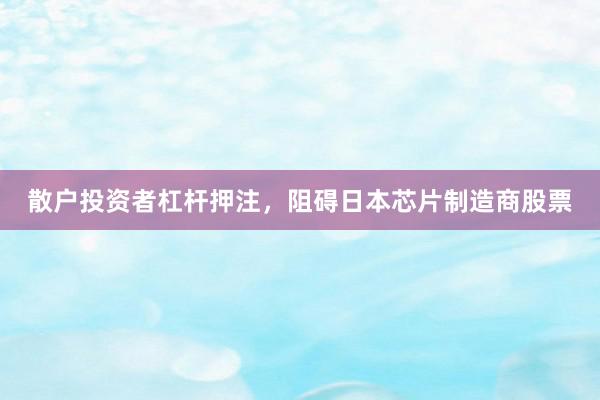 散户投资者杠杆押注，阻碍日本芯片制造商股票